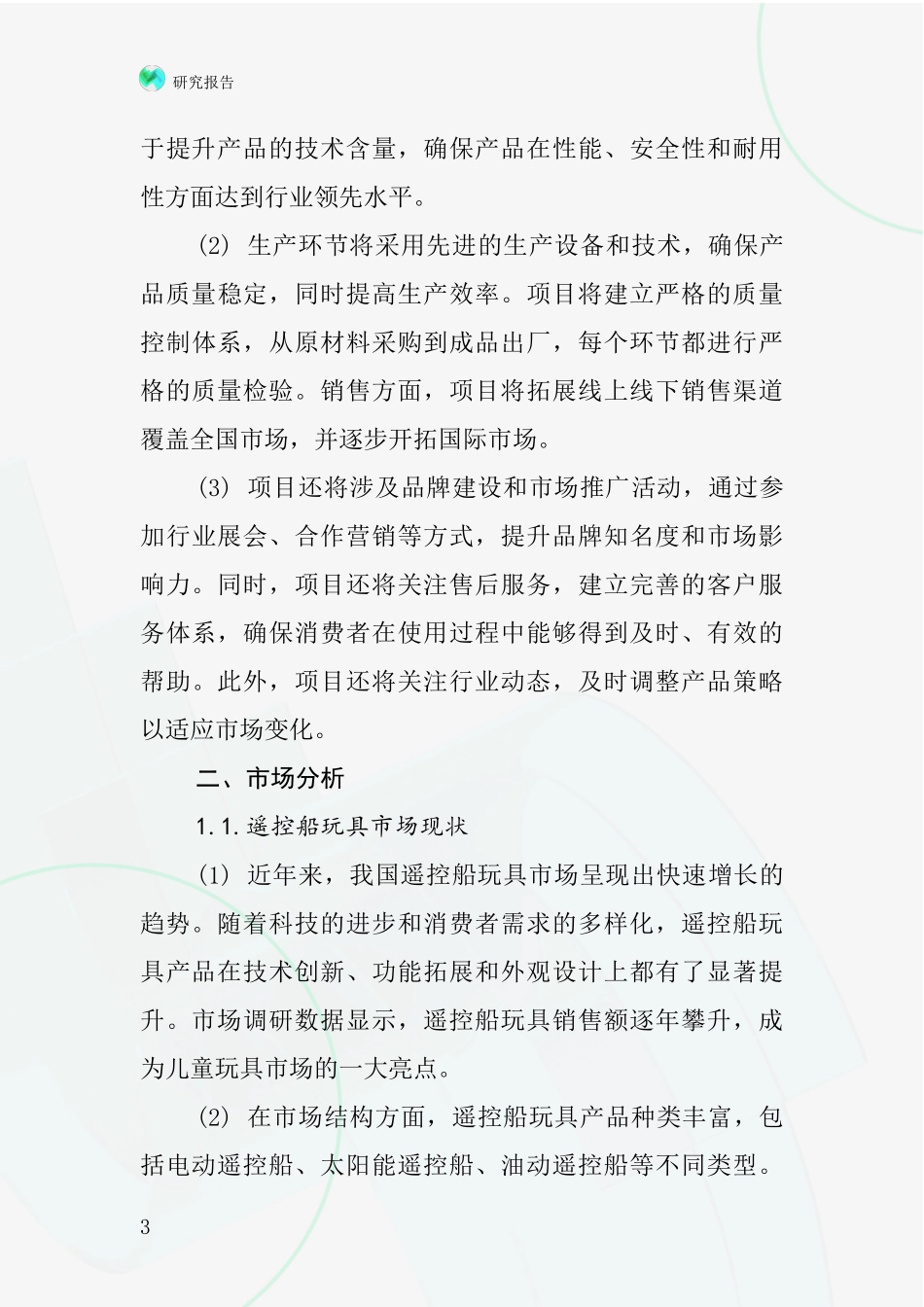 研究报告

于提升产品的技术含量，确保产品在性能、安全性和耐用性方面达到行业领先水平。

(2) 生产环节将采用先进的生产设备和技术，确保产品质量稳定，同时提高生产效率。项目将建立严格的质量控制体系，从原材料采购到成品出厂，每个环节都进行严格的质量检验。销售方面，项目将拓展线上线下销售渠道覆盖全国市场，并逐步开拓国际市场。

(3) 项目还将涉及品牌建设和市场推广活动，通过参加行业展会、合作营销等方式，提升品牌知名度和市场影响力。同时，项目还将关注售后服务，建立完善的客户服务体系，确保消费者在使用过程中能够得到及时、有效的帮助。此外，项目还将关注行业动态，及时调整产品策略以适应市场变化。

二、市场分析

1.1.遥控船玩具市场现状

(1) 近年来，我国遥控船玩具市场呈现出快速增长的趋势。随着科技的进步和消费者需求的多样化，遥控船玩具产品在技术创新、功能拓展和外观设计上都有了显著提升。市场调研数据显示，遥控船玩具销售额逐年攀升，成为儿童玩具市场的一大亮点。

(2) 在市场结构方面，遥控船玩具产品种类丰富，包括电动遥控船、太阳能遥控船、油动遥控船等不同类型。

3